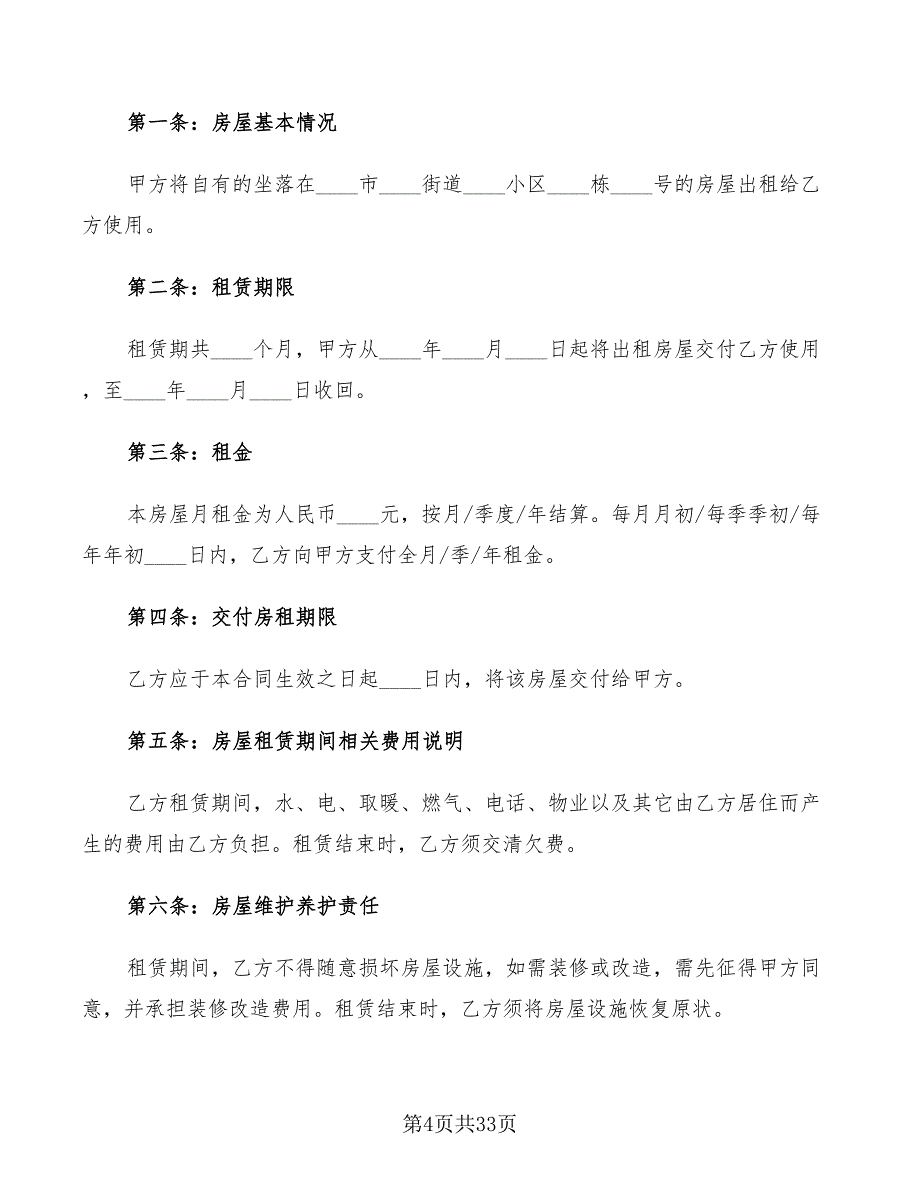 第一条：房屋基本情况

甲方将自有的坐落在____市____街道____小区____栋____号的房屋出租给乙方使用。

第二条：租赁期限

租赁期共____个月，甲方从____年____月____日起将出租房屋交付乙方使用，至____年____月____日收回。

第三条：租金

本房屋月租金为人民币____元，按月/季度/年结算。每月月初/每季季初/每年年初____日内，乙方向甲方支付全月/季/年租金。

第四条：交付房租期限

乙方应于本合同生效之日起____日内，将该房屋交付给甲方。

第五条：房屋租赁期间相关费用说明

乙方租赁期间，水、电、取暖、燃气、电话、物业以及其它由乙方居住而产生的费用由乙方负担。租赁结束时，乙方须交清欠费。

第六条：房屋维护养护责任

租赁期间，乙方不得随意损坏房屋设施，如需装修或改造，需先征得甲方同意，并承担装修改造费用。租赁结束时，乙方须将房屋设施恢复原状。

第4页共33页